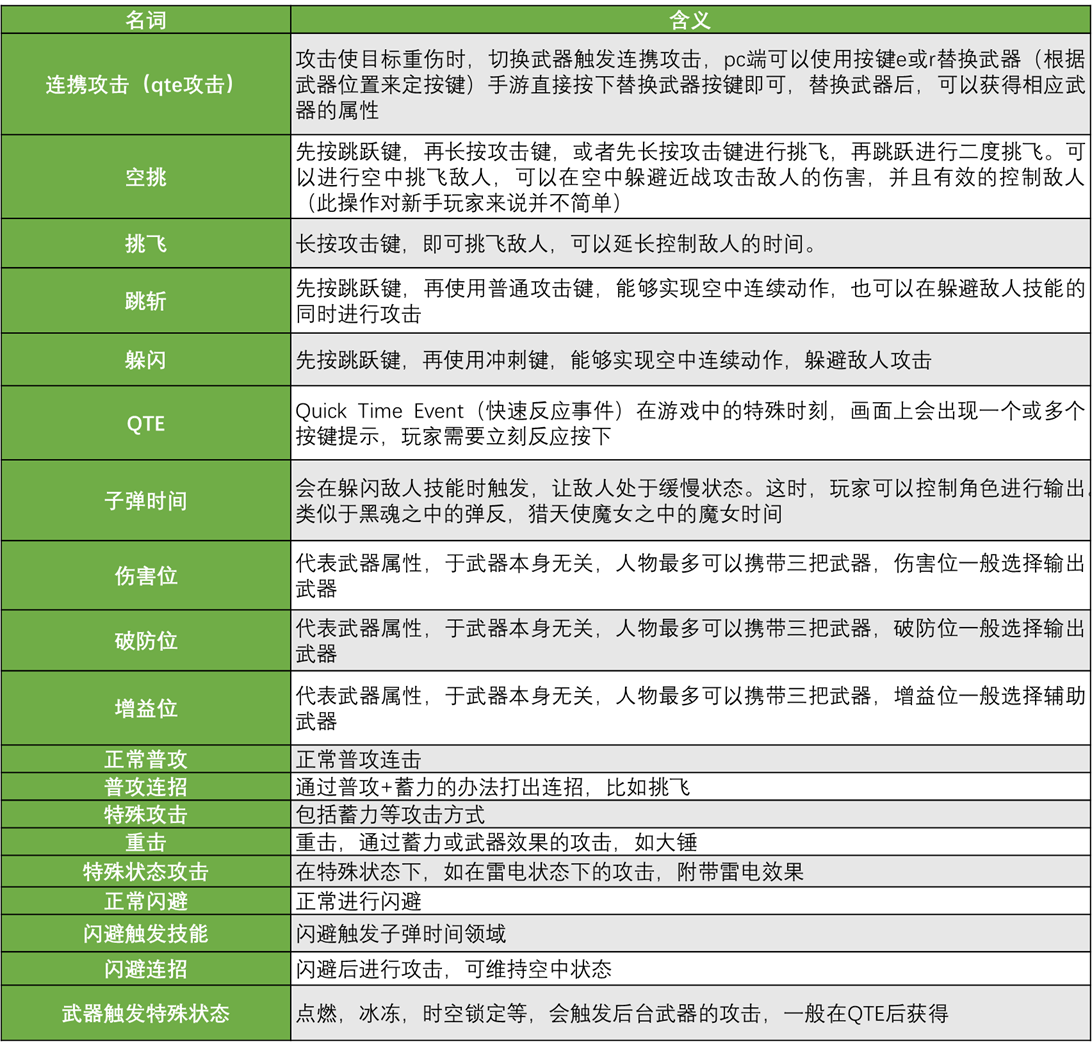 | 名词 | 含义 |
|---|---|
| 连携攻击（qte攻击） | 攻击使目标重伤时，切换武器触发连携攻击，pc端可以使用按键e或r替换武器（根据武器位置来定按键）手游直接按下替换武器按键即可，替换武器后，可以获得相应武器的属性 |
| 空挑 | 先按跳跃键，再长按攻击键，或者先长按攻击键进行挑飞，再跳跃进行二度挑飞。可以进行空中挑飞敌人，可以在空中躲避近战攻击敌人的伤害，并且有效的控制敌人（此操作对新手玩家来说并不简单） |
| 挑飞 | 长按攻击键，即可挑飞敌人，可以延长控制敌人的时间。 |
| 跳斩 | 先按跳跃键，再使用普通攻击键，能够实现空中连续动作，也可以在躲避敌人技能的同时进行攻击 |
| 躲闪 | 先按跳跃键，再使用冲刺键，能够实现空中连续动作，躲避敌人攻击 |
| QTE | Quick Time Event（快速反应事件）在游戏中的特殊时刻，画面上会出现一个或多个按键提示，玩家需要立刻反应按下 |
| 子弹时间 | 会在躲闪敌人技能时触发，让敌人处于缓慢状态。这时，玩家可以控制角色进行输出类似于黑魂之中的弹反，猎天使魔女之中的魔女时间 |
| 伤害位 | 代表武器属性，于武器本身无关，人物最多可以携带三把武器，伤害位一般选择输出武器 |
| 破防位 | 代表武器属性，于武器本身无关，人物最多可以携带三把武器，破防位一般选择输出武器 |
| 增益位 | 代表武器属性，于武器本身无关，人物最多可以携带三把武器，增益位一般选择辅助武器 |
| 正常普攻 | 正常普攻连击 |
| 普攻连招 | 通过普攻+蓄力的办法打出连招，比如挑飞 |
| 特殊攻击 | 包括蓄力等攻击方式 |
| 重击 | 重击，通过蓄力或武器效果的攻击，如大锤 |
| 特殊状态攻击 | 在特殊状态下，如在雷电状态下的攻击，附带雷电效果 |
| 正常闪避 | 正常进行闪避 |
| 闪避触发技能 | 闪避触发子弹时间领域 |
| 闪避连招 | 闪避后进行攻击，可维持空中状态 |
| 武器触发特殊状态 | 点燃，冰冻，时空锁定等，会触发后台武器的攻击，一般在QTE后获得 |